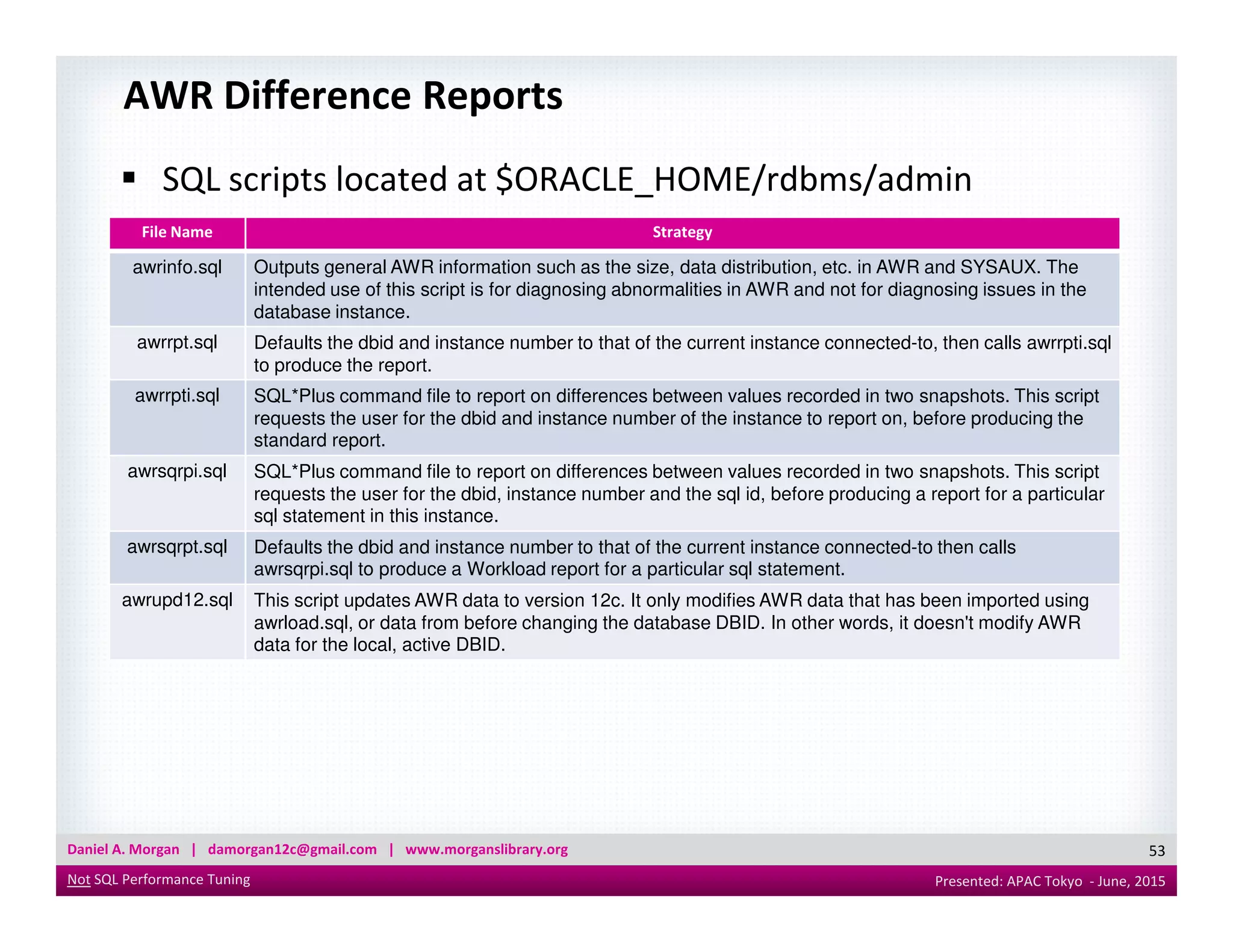 AWR Difference Reports

▪ SQL scripts located at \$ORACLE_HOME/rdbms/admin

| File Name | Strategy |
|---|---|
| awrinfo.sql | Outputs general AWR information such as the size, data distribution, etc. in AWR and SYSAUX. The intended use of this script is for diagnosing abnormalities in AWR and not for diagnosing issues in the database instance. |
| awrrpt.sql | Defaults the dbid and instance number to that of the current instance connected-to, then calls awrrpti.sql to produce the report. |
| awrrpti.sql | SQL*Plus command file to report on differences between values recorded in two snapshots. This script requests the user for the dbid and instance number of the instance to report on, before producing the standard report. |
| awrsqrpi.sql | SQL*Plus command file to report on differences between values recorded in two snapshots. This script requests the user for the dbid, instance number and the sql id, before producing a report for a particular sql statement in this instance. |
| awrsqrpt.sql | Defaults the dbid and instance number to that of the current instance connected-to then calls awrsqrpi.sql to produce a Workload report for a particular sql statement. |
| awrupd12.sql | This script updates AWR data to version 12c. It only modifies AWR data that has been imported using awrload.sql, or data from before changing the database DBID. In other words, it doesn't modify AWR data for the local, active DBID. |

Daniel A. Morgan | damorgan12c@gmail.com | www.morganslibrary.org
53

Not SQL Performance Tuning
Presented: APAC Tokyo - June, 2015